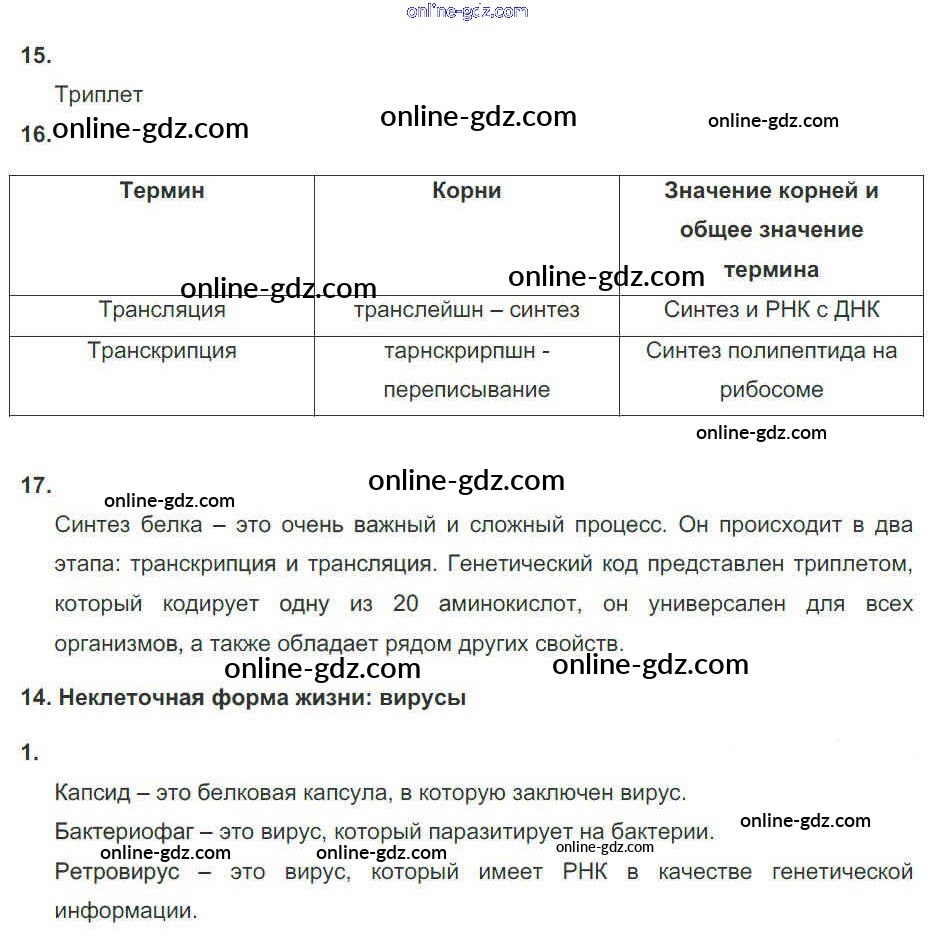 15.

Триплет

16.

| Термин | Корни | Значение корней и общее значение термина |
|---|---|---|
| Трансляция | транслейшн – синтез | Синтез и РНК с ДНК |
| Транскрипция | тарнскрирпшн - переписывание | Синтез полипептида на рибосоме |

17.

Синтез белка – это очень важный и сложный процесс. Он происходит в два этапа: транскрипция и трансляция. Генетический код представлен триплетом, который кодирует одну из 20 аминокислот, он универсален для всех организмов, а также обладает рядом других свойств.

14. Неклеточная форма жизни: вирусы

1.

Капсид – это белковая капсула, в которую заключен вирус.

Бактериофаг – это вирус, который паразитирует на бактерии.

Ретровирус – это вирус, который имеет РНК в качестве генетической информации.

online-gdz.com